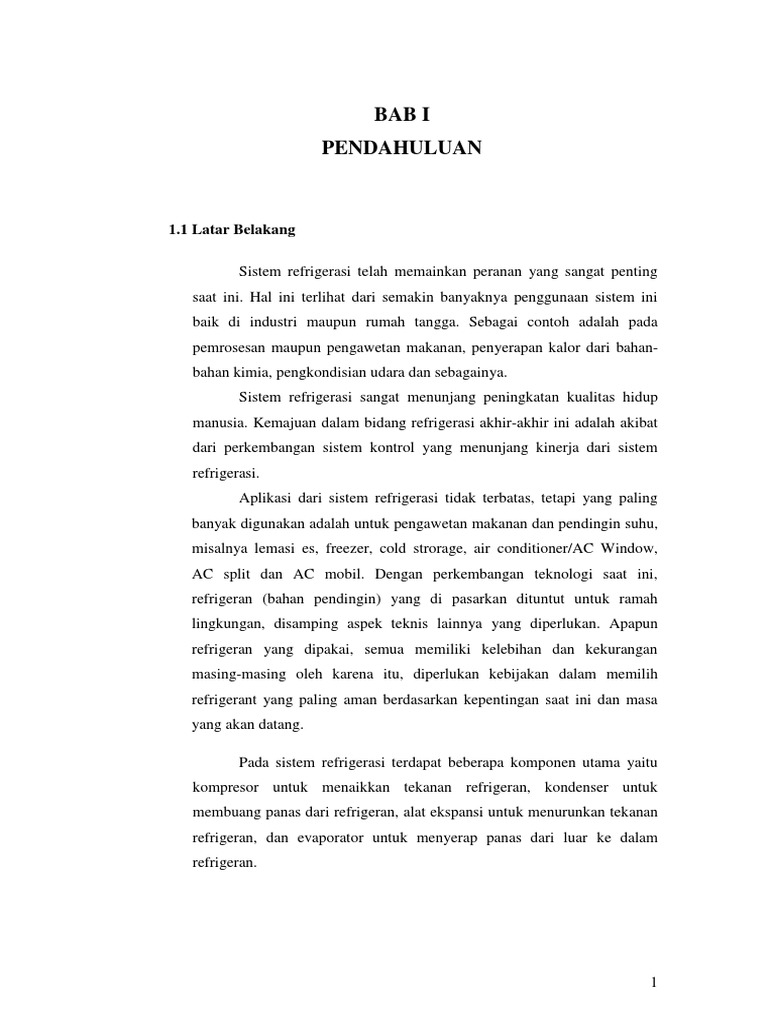 BAB I
PENDAHULUAN

1.1 Latar Belakang

Sistem refrigerasi telah memainkan peranan yang sangat penting saat ini. Hal ini terlihat dari semakin banyaknya penggunaan sistem ini baik di industri maupun rumah tangga. Sebagai contoh adalah pada pemrosesan maupun pengawetan makanan, penyerapan kalor dari bahan-bahan kimia, pengkondisian udara dan sebagainya.

Sistem refrigerasi sangat menunjang peningkatan kualitas hidup manusia. Kemajuan dalam bidang refrigerasi akhir-akhir ini adalah akibat dari perkembangan sistem kontrol yang menunjang kinerja dari sistem refrigerasi.

Aplikasi dari sistem refrigerasi tidak terbatas, tetapi yang paling banyak digunakan adalah untuk pengawetan makanan dan pendingin suhu, misalnya lemasi es, freezer, cold strorage, air conditioner/AC Window, AC split dan AC mobil. Dengan perkembangan teknologi saat ini, refrigeran (bahan pendingin) yang di pasarkan dituntut untuk ramah lingkungan, disamping aspek teknis lainnya yang diperlukan. Apapun refrigeran yang dipakai, semua memiliki kelebihan dan kekurangan masing-masing oleh karena itu, diperlukan kebijakan dalam memilih refrigerant yang paling aman berdasarkan kepentingan saat ini dan masa yang akan datang.

Pada sistem refrigerasi terdapat beberapa komponen utama yaitu kompresor untuk menaikkan tekanan refrigeran, kondenser untuk membuang panas dari refrigeran, alat ekspansi untuk menurunkan tekanan refrigeran, dan evaporator untuk menyerap panas dari luar ke dalam refrigeran.

1